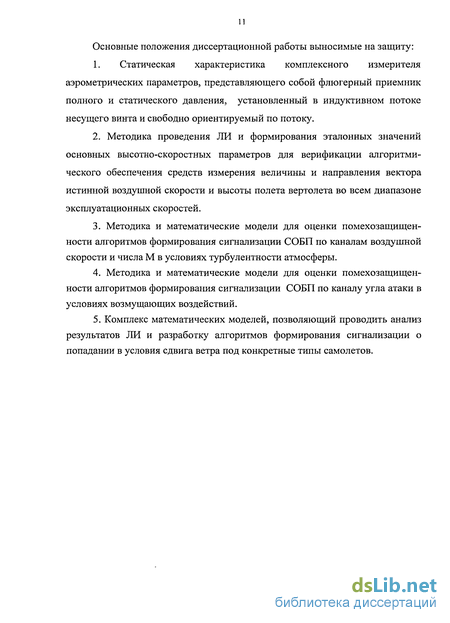 11

Основные положения диссертационной работы выносимые на защиту:

1. Статическая характеристика комплексного измерителя аэрометрических параметров, представляющего собой флюгерный приемник полного и статического давления, установленный в индуктивном потоке несущего винта и свободно ориентируемый по потоку.

2. Методика проведения ЛИ и формирования эталонных значений основных высотно-скоростных параметров для верификации алгоритмического обеспечения средств измерения величины и направления вектора истинной воздушной скорости и высоты полета вертолета во всем диапазоне эксплуатационных скоростей.

3. Методика и математические модели для оценки помехозащищенности алгоритмов формирования сигнализации СОБП по каналам воздушной скорости и числа М в условиях турбулентности атмосферы.

4. Методика и математические модели для оценки помехозащищенности алгоритмов формирования сигнализации СОБП по каналу угла атаки в условиях возмущающих воздействий.

5. Комплекс математических моделей, позволяющий проводить анализ результатов ЛИ и разработку алгоритмов формирования сигнализации о попадании в условия сдвига ветра под конкретные типы самолетов.

dsLib.net
библиотека диссертаций